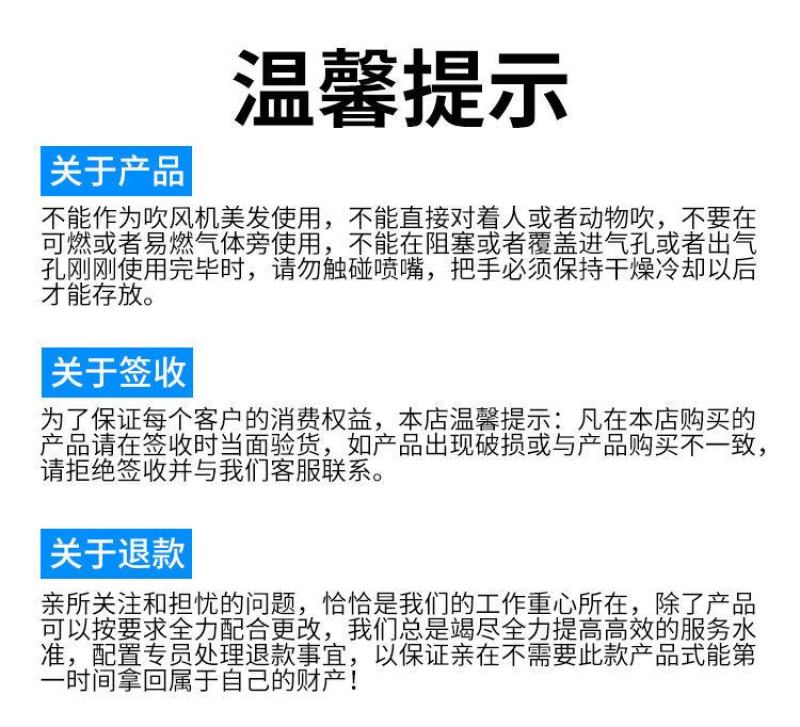 温馨提示

关于产品

不能作为吹风机美发使用，不能直接对着人或者动物吹，不要在可燃或者易燃气体旁使用，不能在阻塞或者覆盖进气孔或者出气孔刚刚使用完毕时，请勿触碰喷嘴，把手必须保持干燥冷却以后才能存放。

关于签收

为了保证每个客户的消费权益，本店温馨提示：凡在本店购买的产品请在签收时当面验货，如产品出现破损或与产品购买不一致，请拒绝签收并与我们客服联系。

关于退款

亲所关注和担忧的问题，恰恰是我们的工作重心所在，除了产品可以按要求全力配合更改，我们总是竭尽全力提高高效的服务水准，配置专员处理退款事宜，以保证亲在不需要此款产品式能第一时间拿回属于自己的财产！